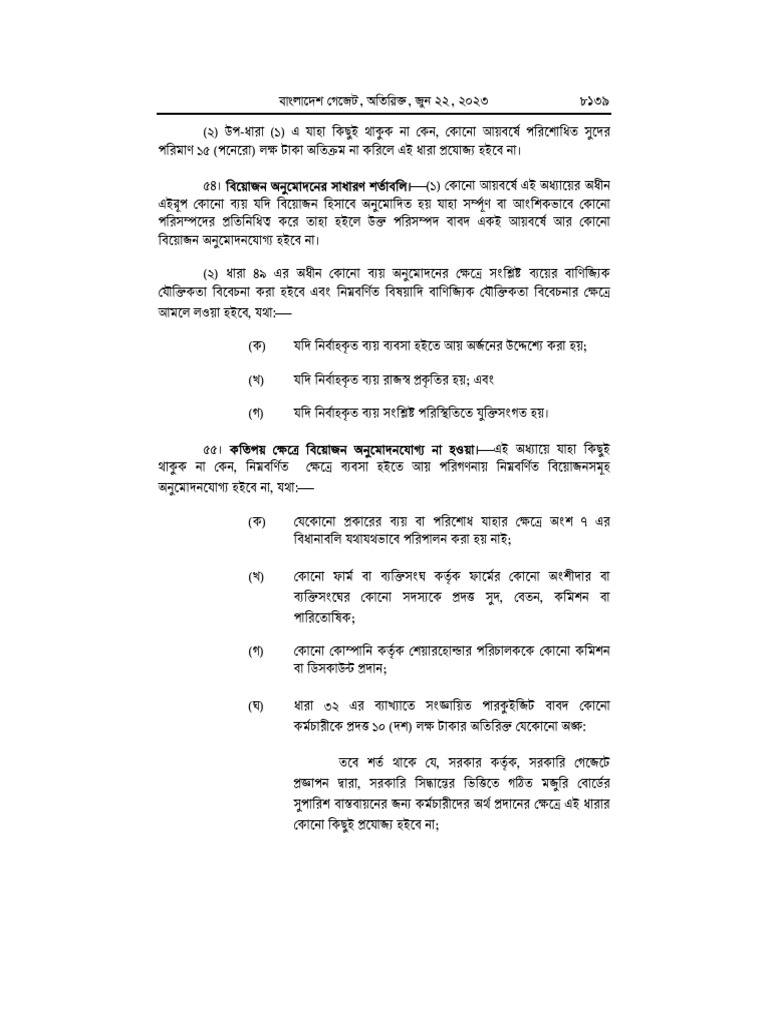 বাংলাদেশ গেজেট, অতিরিক্ত, জুন ২২, ২০২৩ ৮১৩৯

(২) উপ-ধারা (১) এ যাহা কিছুই থাকুক না কেন, কোনো আয়বর্ষে পরিশোধিত সুদের পরিমাণ ১৫ (পনেরো) লক্ষ টাকা অতিক্রম না করিলে এই ধারা প্রযোজ্য হইবে না।

৫৪। বিয়োজন অনুমোদনের সাধারণ শর্তাবলি।—(১) কোনো আয়বর্ষে এই অধ্যায়ের অধীন এইরূপ কোনো ব্যয় যদি বিয়োজন হিসাবে অনুমোদিত হয় যাহা সম্পূর্ণ বা আংশিকভাবে কোনো পরিসম্পদের প্রতিনিধিত্ব করে তাহা হইলে উক্ত পরিসম্পদ বাবদ একই আয়বর্ষে আর কোনো বিয়োজন অনুমোদনযোগ্য হইবে না।

(২) ধারা ৪৯ এর অধীন কোনো ব্যয় অনুমোদনের ক্ষেত্রে সংশ্লিষ্ট ব্যয়ের বাণিজ্যিক যৌক্তিকতা বিবেচনা করা হইবে এবং নিম্নবর্ণিত বিষয়াদি বাণিজ্যিক যৌক্তিকতা বিবেচনার ক্ষেত্রে আমলে লওয়া হইবে, যথা:—

(ক) যদি নির্বাহকৃত ব্যয় ব্যবসা হইতে আয় অর্জনের উদ্দেশ্যে করা হয়;

(খ) যদি নির্বাহকৃত ব্যয় রাজস্ব প্রকৃতির হয়; এবং

(গ) যদি নির্বাহকৃত ব্যয় সংশ্লিষ্ট পরিস্থিতিতে যুক্তিসংগত হয়।

৫৫। কতিপয় ক্ষেত্রে বিয়োজন অনুমোদনযোগ্য না হওয়া।—এই অধ্যায়ে যাহা কিছুই থাকুক না কেন, নিম্নবর্ণিত ক্ষেত্রে ব্যবসা হইতে আয় পরিগণনায় নিম্নবর্ণিত বিয়োজনসমূহ অনুমোদনযোগ্য হইবে না, যথা:—

(ক) যেকোনো প্রকারের ব্যয় বা পরিশোধ যাহার ক্ষেত্রে অংশ ৭ এর বিধানাবলি যথাযথভাবে পরিপালন করা হয় নাই;

(খ) কোনো ফার্ম বা ব্যক্তিসংঘ কর্তৃক ফার্মের কোনো অংশীদার বা ব্যক্তিসংঘের কোনো সদস্যকে প্রদত্ত সুদ, বেতন, কমিশন বা পারিতোষিক;

(গ) কোনো কোম্পানি কর্তৃক শেয়ারহোল্ডার পরিচালককে কোনো কমিশন বা ডিসকাউন্ট প্রদান;

(ঘ) ধারা ৩২ এর ব্যাখ্যাতে সংজ্ঞায়িত পারকুইজিট বাবদ কোনো কর্মচারীকে প্রদত্ত ১০ (দশ) লক্ষ টাকার অতিরিক্ত যেকোনো অঙ্ক:

তবে শর্ত থাকে যে, সরকার কর্তৃক, সরকারি গেজেটে প্রজ্ঞাপন দ্বারা, সরকারি সিদ্ধান্তের ভিত্তিতে গঠিত মজুরি বোর্ডের সুপারিশ বাস্তবায়নের জন্য কর্মচারীদের অর্থ প্রদানের ক্ষেত্রে এই ধারার কোনো কিছুই প্রযোজ্য হইবে না;